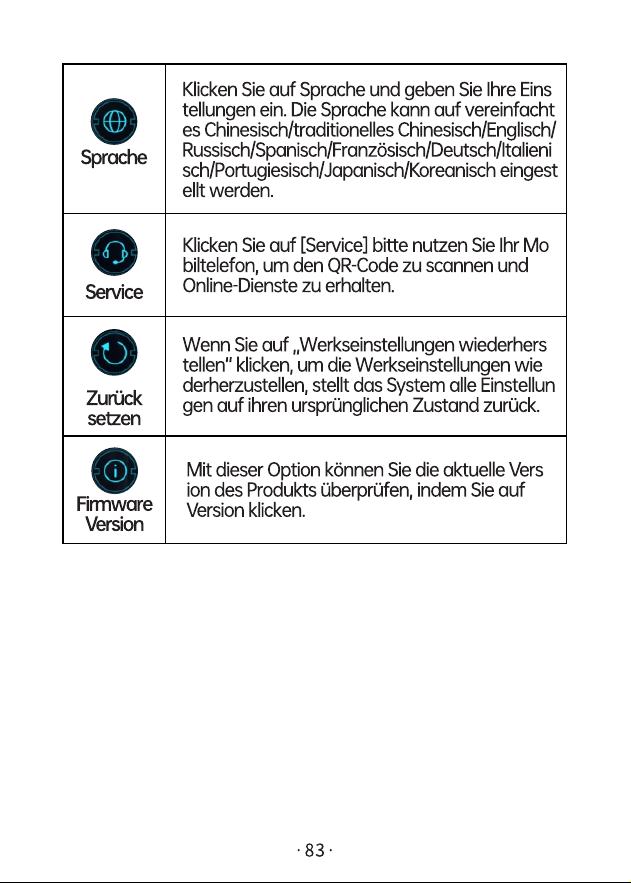 | Sprache | Klicken Sie auf Sprache und geben Sie Ihre Eins tellungen ein. Die Sprache kann auf vereinfacht es Chinesisch/traditionelles Chinesisch/Englisch/ Russisch/Spanisch/Französisch/Deutsch/Italieni sch/Portugiesisch/Japanisch/Koreanisch eingest ellt werden. |
|---|---|
| Service | Klicken Sie auf [Service] bitte nutzen Sie Ihr Mo biltelefon, um den QR-Code zu scannen und Online-Dienste zu erhalten. |
| Zurück setzen | Wenn Sie auf „Werkseinstellungen wiederhers tellen" klicken, um die Werkseinstellungen wie derherzustellen, stellt das System alle Einstellun gen auf ihren ursprünglichen Zustand zurück. |
| Firmware Version | Mit dieser Option können Sie die aktuelle Vers ion des Produkts überprüfen, indem Sie auf Version klicken. |

· 83 ·